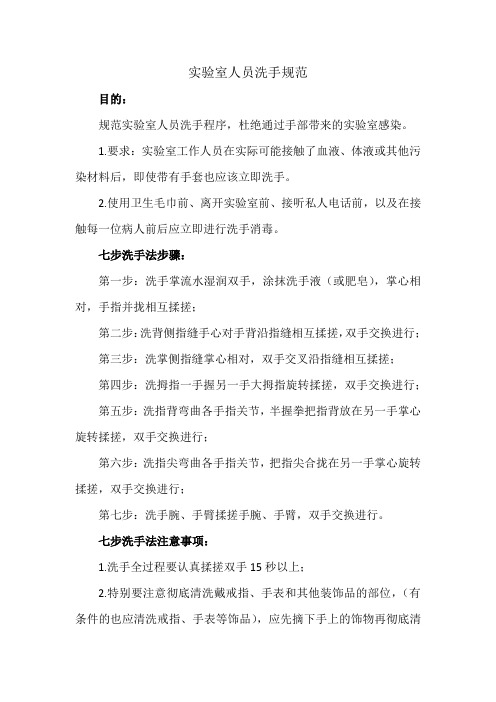 实验室人员洗手规范

目的：

规范实验室人员洗手程序，杜绝通过手部带来的实验室感染。

1.要求：实验室工作人员在实际可能接触了血液、体液或其他污染材料后，即使带有手套也应该立即洗手。

2.使用卫生毛巾前、离开实验室前、接听私人电话前，以及在接触每一位病人前后应立即进行洗手消毒。

七步洗手法步骤：

第一步：洗手掌流水湿润双手，涂抹洗手液（或肥皂），掌心相对，手指并拢相互揉搓；

第二步：洗背侧指缝手心对手背沿指缝相互揉搓，双手交换进行；

第三步：洗掌侧指缝掌心相对，双手交叉沿指缝相互揉搓；

第四步：洗拇指一手握另一手大拇指旋转揉搓，双手交换进行；

第五步：洗指背弯曲各手指关节，半握拳把指背放在另一手掌心旋转揉搓，双手交换进行；

第六步：洗指尖弯曲各手指关节，把指尖合拢在另一手掌心旋转揉搓，双手交换进行；

第七步：洗手腕、手臂揉搓手腕、手臂，双手交换进行。

七步洗手法注意事项：

1.洗手全过程要认真揉搓双手 15 秒以上；

2.特别要注意彻底清洗戴戒指、手表和其他装饰品的部位，（有条件的也应清洗戒指、手表等饰品），应先摘下手上的饰物再彻底清